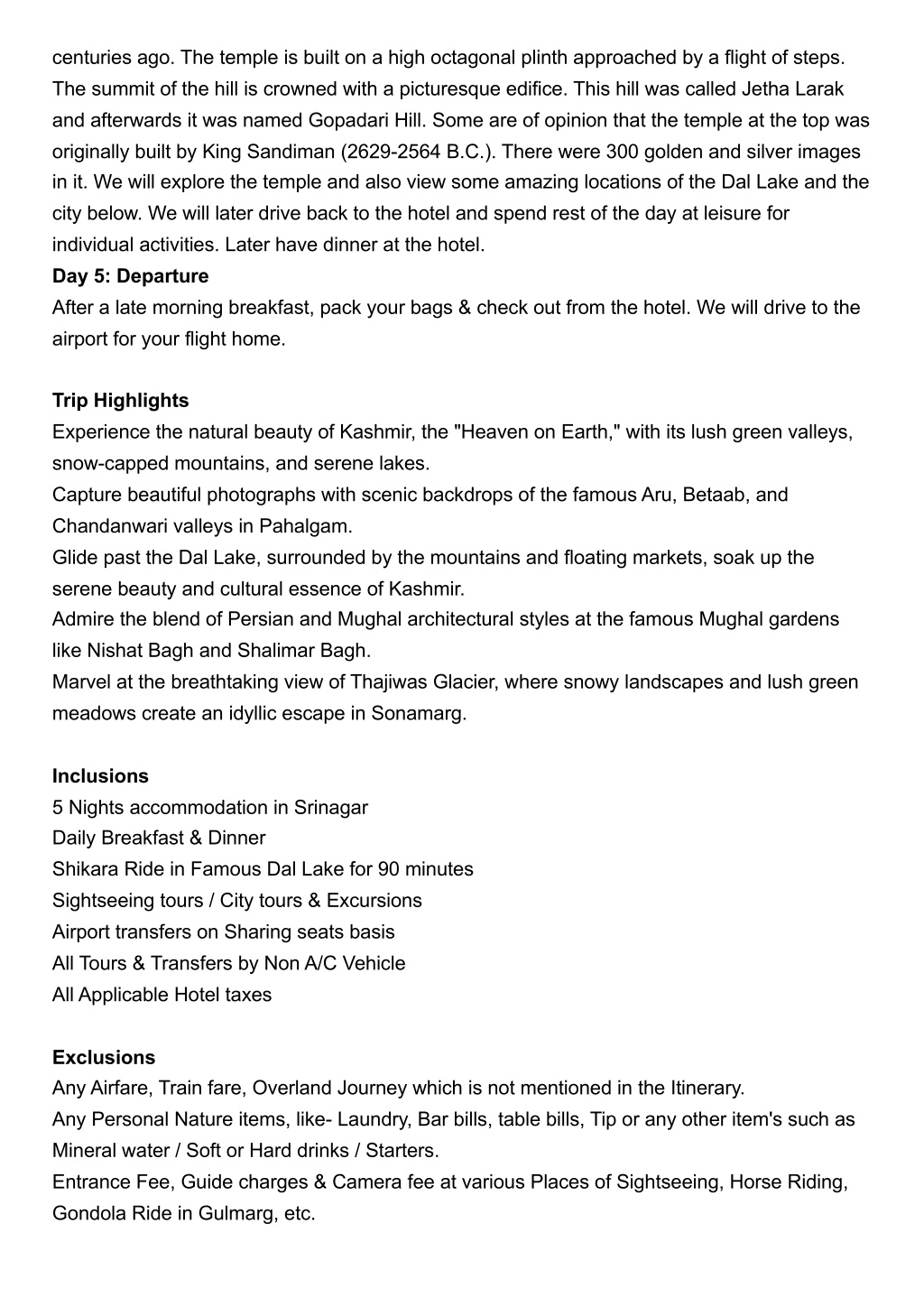 centuries ago. The temple is built on a high octagonal plinth approached by a flight of steps. The summit of the hill is crowned with a picturesque edifice. This hill was called Jetha Larak and afterwards it was named Gopadari Hill. Some are of opinion that the temple at the top was originally built by King Sandiman (2629-2564 B.C.). There were 300 golden and silver images in it. We will explore the temple and also view some amazing locations of the Dal Lake and the city below. We will later drive back to the hotel and spend rest of the day at leisure for individual activities. Later have dinner at the hotel.
Day 5: Departure
After a late morning breakfast, pack your bags & check out from the hotel. We will drive to the airport for your flight home.

Trip Highlights
Experience the natural beauty of Kashmir, the "Heaven on Earth," with its lush green valleys, snow-capped mountains, and serene lakes.
Capture beautiful photographs with scenic backdrops of the famous Aru, Betaab, and Chandanwari valleys in Pahalgam.
Glide past the Dal Lake, surrounded by the mountains and floating markets, soak up the serene beauty and cultural essence of Kashmir.
Admire the blend of Persian and Mughal architectural styles at the famous Mughal gardens like Nishat Bagh and Shalimar Bagh.
Marvel at the breathtaking view of Thajiwas Glacier, where snowy landscapes and lush green meadows create an idyllic escape in Sonamarg.

Inclusions
5 Nights accommodation in Srinagar
Daily Breakfast & Dinner
Shikara Ride in Famous Dal Lake for 90 minutes
Sightseeing tours / City tours & Excursions
Airport transfers on Sharing seats basis
All Tours & Transfers by Non A/C Vehicle
All Applicable Hotel taxes

Exclusions
Any Airfare, Train fare, Overland Journey which is not mentioned in the Itinerary.
Any Personal Nature items, like- Laundry, Bar bills, table bills, Tip or any other item's such as Mineral water / Soft or Hard drinks / Starters.
Entrance Fee, Guide charges & Camera fee at various Places of Sightseeing, Horse Riding, Gondola Ride in Gulmarg, etc.